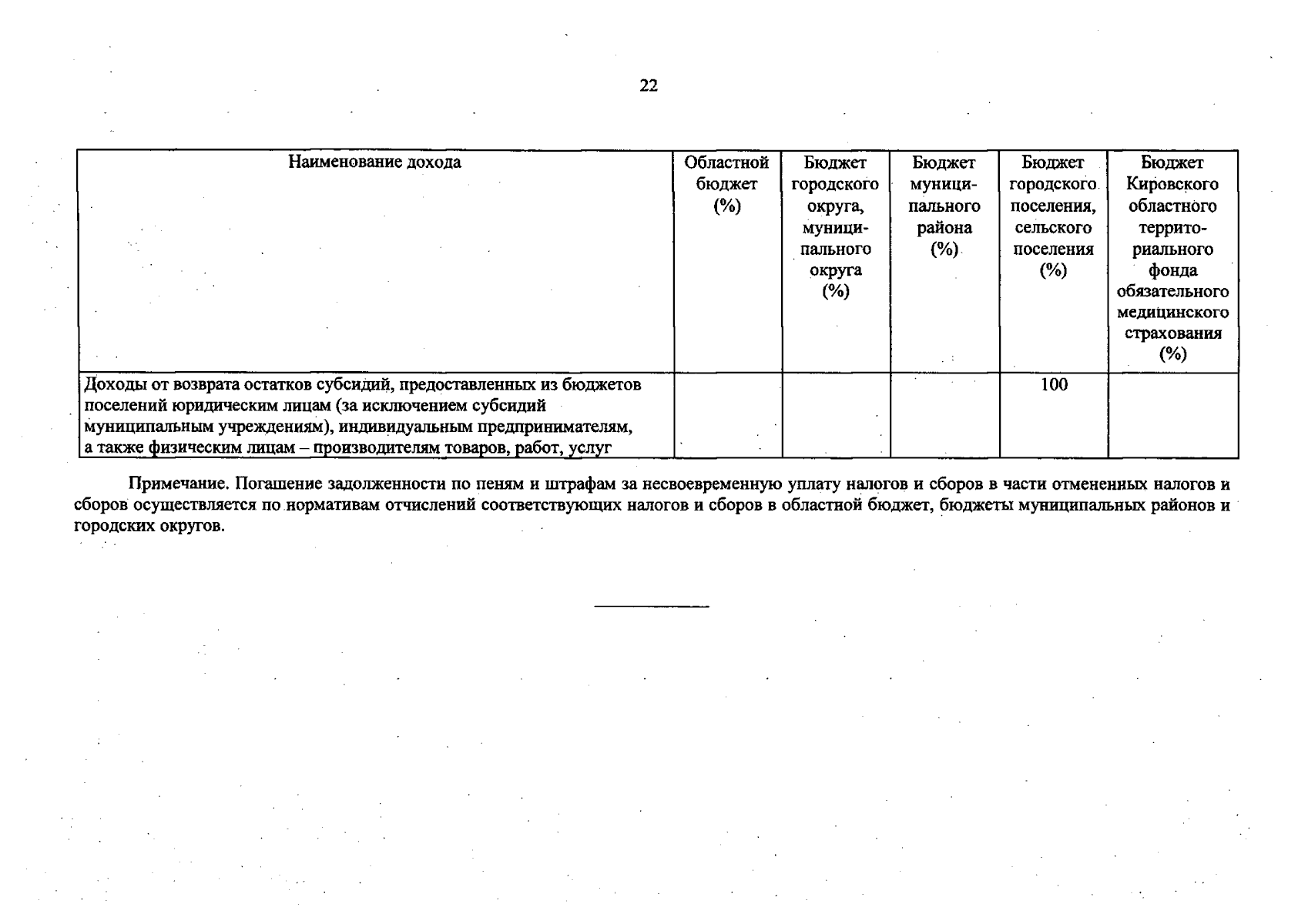 22

| Наименование дохода | Областной бюджет (%) | Бюджет городского округа, муниципального округа (%) | Бюджет муниципального района (%) | Бюджет городского поселения, сельского поселения (%) | Бюджет Кировского областного территориального фонда обязательного медицинского страхования (%) |
|---|---|---|---|---|---|
| Доходы от возврата остатков субсидий, предоставленных из бюджетов поселений юридическим лицам (за исключением субсидий муниципальным учреждениям), индивидуальным предпринимателям, а также физическим лицам – производителям товаров, работ, услуг | | | | 100 | |

Примечание. Погашение задолженности по пеням и штрафам за несвоевременную уплату налогов и сборов в части отмененных налогов и сборов осуществляется по нормативам отчислений соответствующих налогов и сборов в областной бюджет, бюджеты муниципальных районов и городских округов.